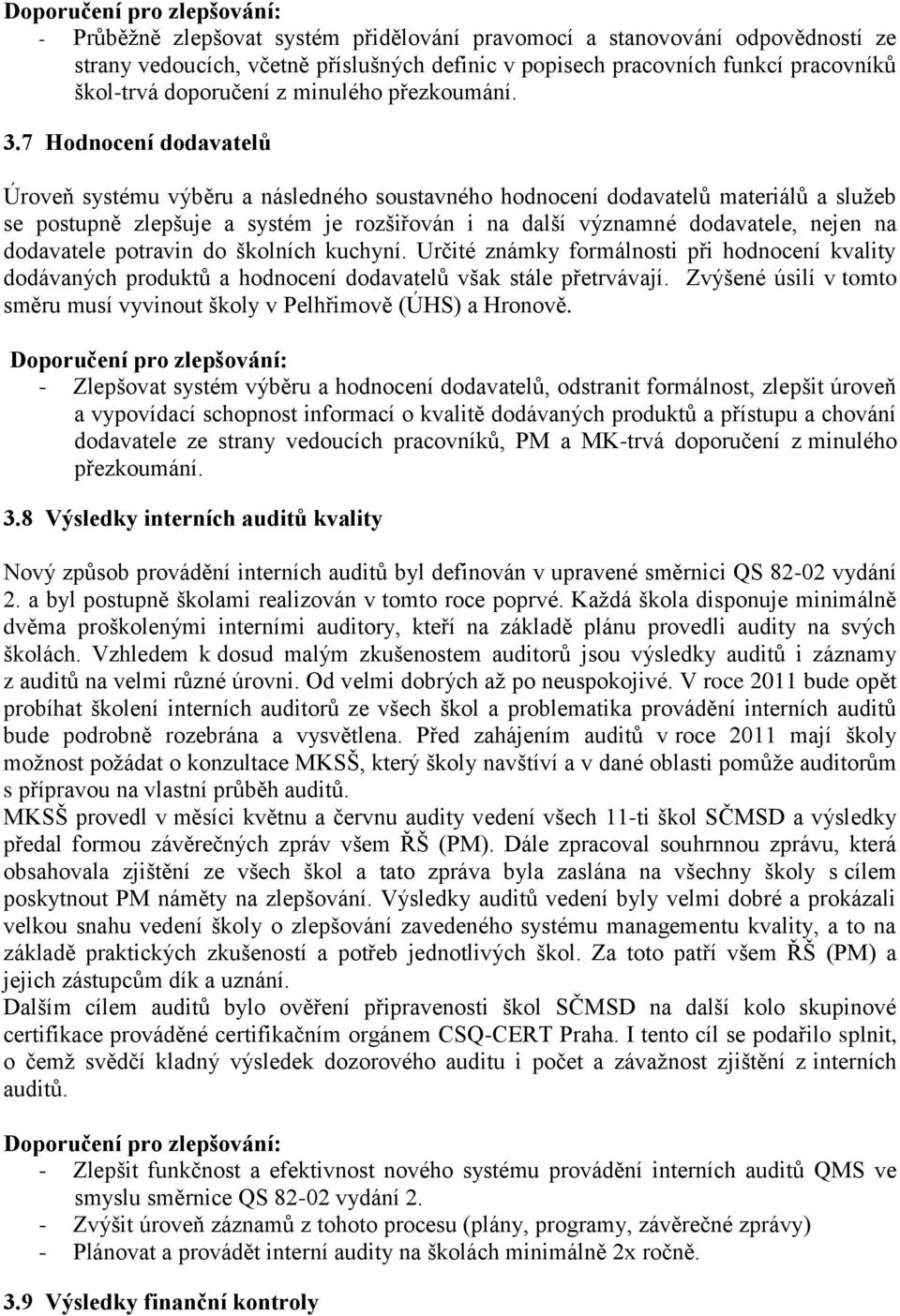 Doporučení pro zlepšování:
- Průběžně zlepšovat systém přidělování pravomocí a stanovování odpovědností ze strany vedoucích, včetně příslušných definic v popisech pracovních funkcí pracovníků škol-trvá doporučení z minulého přezkoumání.

3.7 Hodnocení dodavatelů

Úroveň systému výběru a následného soustavného hodnocení dodavatelů materiálů a služeb se postupně zlepšuje a systém je rozšiřován i na další významné dodavatele, nejen na dodavatele potravin do školních kuchyní. Určité známky formálnosti při hodnocení kvality dodávaných produktů a hodnocení dodavatelů však stále přetrvávají. Zvýšené úsilí v tomto směru musí vyvinout školy v Pelhřimově (ÚHS) a Hronově.

Doporučení pro zlepšování:
- Zlepšovat systém výběru a hodnocení dodavatelů, odstranit formálnost, zlepšit úroveň a vypovídací schopnost informací o kvalitě dodávaných produktů a přístupu a chování dodavatele ze strany vedoucích pracovníků, PM a MK-trvá doporučení z minulého přezkoumání.

3.8 Výsledky interních auditů kvality

Nový způsob provádění interních auditů byl definován v upravené směrnici QS 82-02 vydání 2. a byl postupně školami realizován v tomto roce poprvé. Každá škola disponuje minimálně dvěma proškolenými interními auditory, kteří na základě plánu provedli audity na svých školách. Vzhledem k dosud malým zkušenostem auditorů jsou výsledky auditů i záznamy z auditů na velmi různé úrovni. Od velmi dobrých až po neuspokojivé. V roce 2011 bude opět probíhat školení interních auditorů ze všech škol a problematika provádění interních auditů bude podrobně rozebrána a vysvětlena. Před zahájením auditů v roce 2011 mají školy možnost požádat o konzultace MKSŠ, který školy navštíví a v dané oblasti pomůže auditorům s přípravou na vlastní průběh auditů.
MKSŠ provedl v měsíci květnu a červnu audity vedení všech 11-ti škol SČMSD a výsledky předal formou závěrečných zpráv všem ŘŠ (PM). Dále zpracoval souhrnnou zprávu, která obsahovala zjištění ze všech škol a tato zpráva byla zaslána na všechny školy s cílem poskytnout PM náměty na zlepšování. Výsledky auditů vedení byly velmi dobré a prokázali velkou snahu vedení školy o zlepšování zavedeného systému managementu kvality, a to na základě praktických zkušeností a potřeb jednotlivých škol. Za toto patří všem ŘŠ (PM) a jejich zástupcům dík a uznání.
Dalším cílem auditů bylo ověření připravenosti škol SČMSD na další kolo skupinové certifikace prováděné certifikačním orgánem CSQ-CERT Praha. I tento cíl se podařilo splnit, o čemž svědčí kladný výsledek dozorového auditu i počet a závažnost zjištění z interních auditů.

Doporučení pro zlepšování:
- Zlepšit funkčnost a efektivnost nového systému provádění interních auditů QMS ve smyslu směrnice QS 82-02 vydání 2.
- Zvýšit úroveň záznamů z tohoto procesu (plány, programy, závěrečné zprávy)
- Plánovat a provádět interní audity na školách minimálně 2x ročně.

3.9 Výsledky finanční kontroly